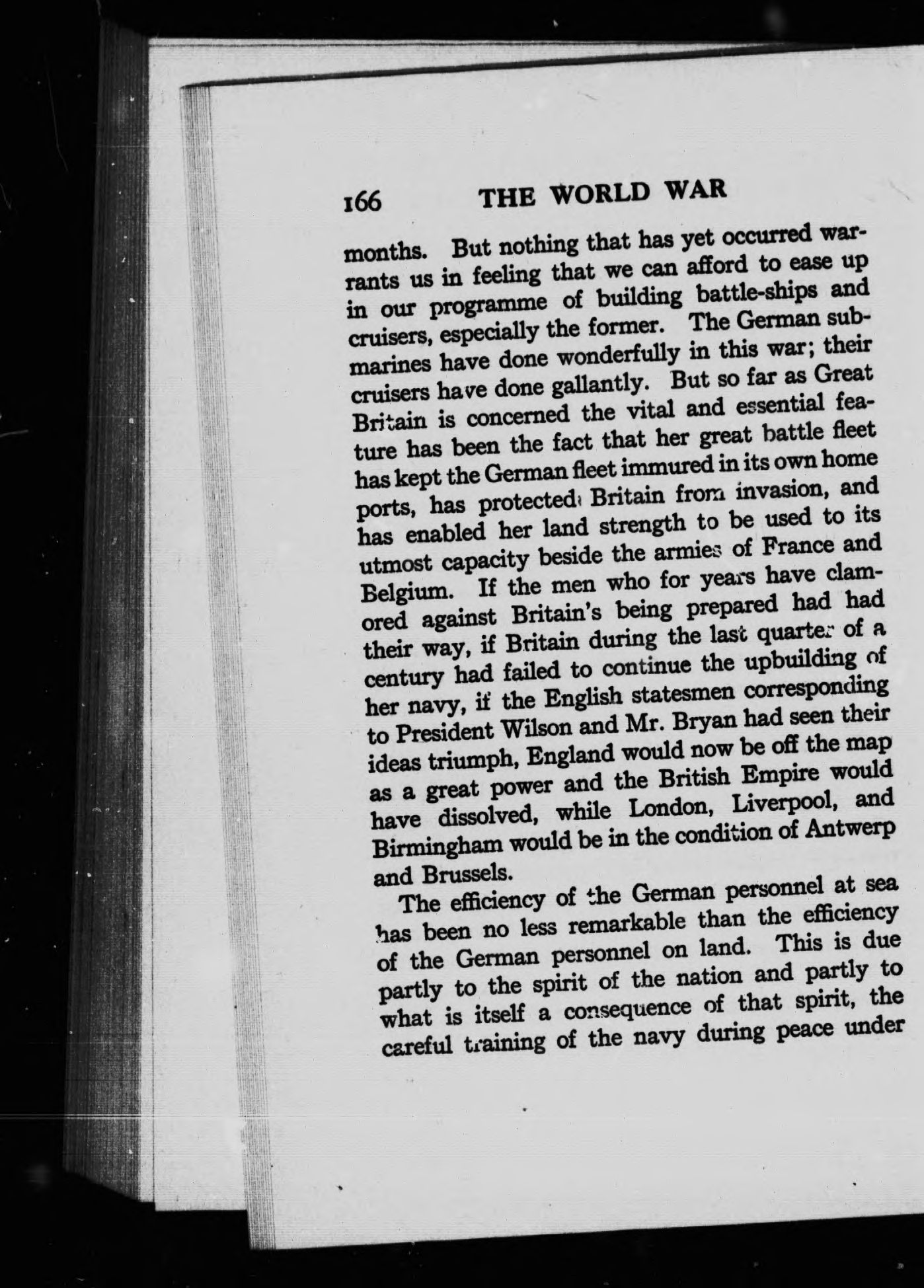 166 THE WORLD WAR

months. But nothing that has yet occurred warrants us in feeling that we can afford to ease up in our programme of building battle-ships and cruisers, especially the former. The German submarines have done wonderfully in this war; their cruisers have done gallantly. But so far as Great Britain is concerned the vital and essential feature has been the fact that her great battle fleet has kept the German fleet immured in its own home ports, has protected Britain from invasion, and has enabled her land strength to be used to its utmost capacity beside the armies of France and Belgium. If the men who for years have clamored against Britain's being prepared had had their way, if Britain during the last quarter of a century had failed to continue the upbuilding of her navy, if the English statesmen corresponding to President Wilson and Mr. Bryan had seen their ideas triumph, England would now be off the map as a great power and the British Empire would have dissolved, while London, Liverpool, and Birmingham would be in the condition of Antwerp and Brussels.

The efficiency of the German personnel at sea has been no less remarkable than the efficiency of the German personnel on land. This is due partly to the spirit of the nation and partly to what is itself a consequence of that spirit, the careful training of the navy during peace under